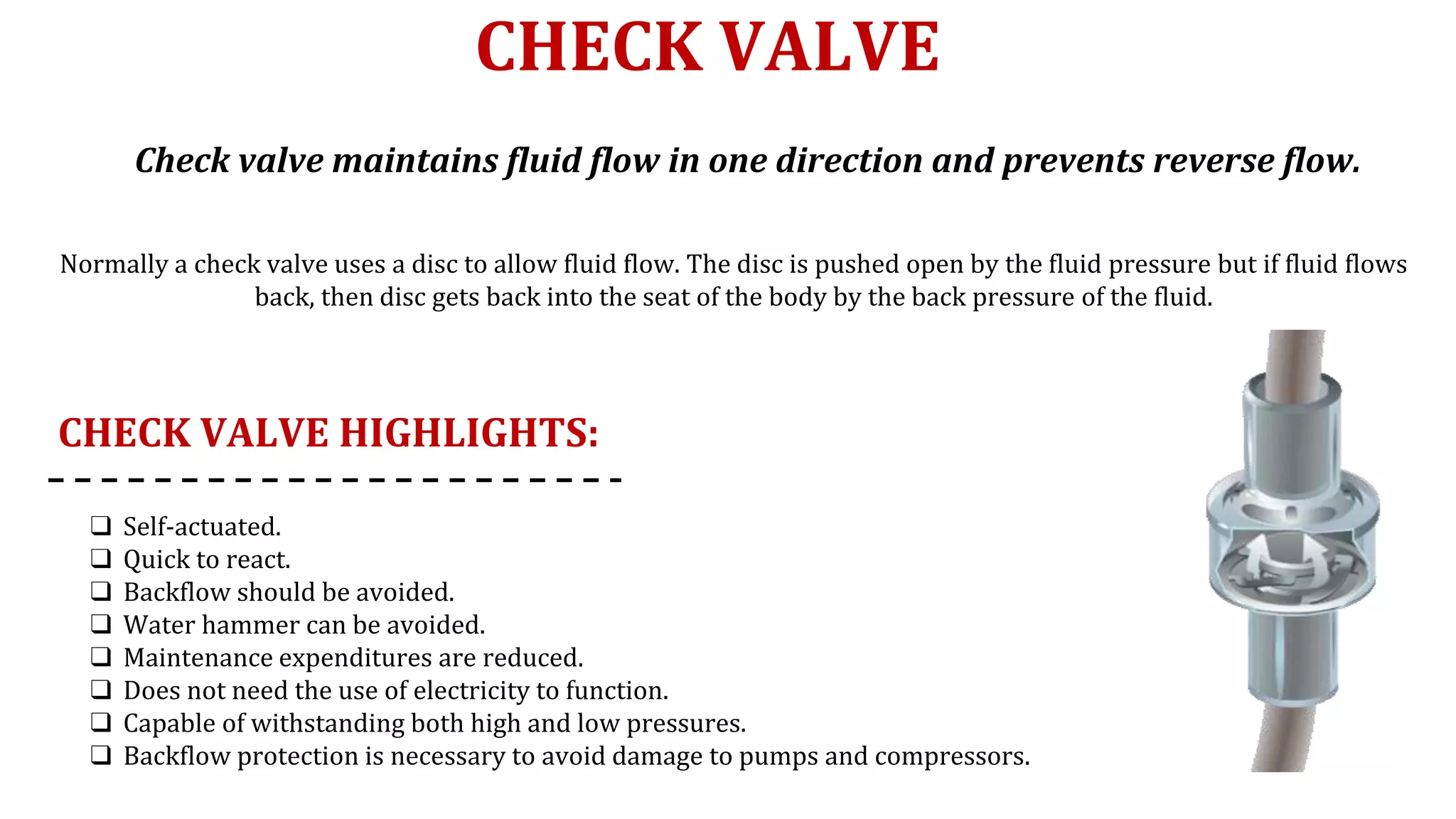 CHECK VALVE

Check valve maintains fluid flow in one direction and prevents reverse flow.

Normally a check valve uses a disc to allow fluid flow. The disc is pushed open by the fluid pressure but if fluid flows back, then disc gets back into the seat of the body by the back pressure of the fluid.

CHECK VALVE HIGHLIGHTS:

❑ Self-actuated.
❑ Quick to react.
❑ Backflow should be avoided.
❑ Water hammer can be avoided.
❑ Maintenance expenditures are reduced.
❑ Does not need the use of electricity to function.
❑ Capable of withstanding both high and low pressures.
❑ Backflow protection is necessary to avoid damage to pumps and compressors.